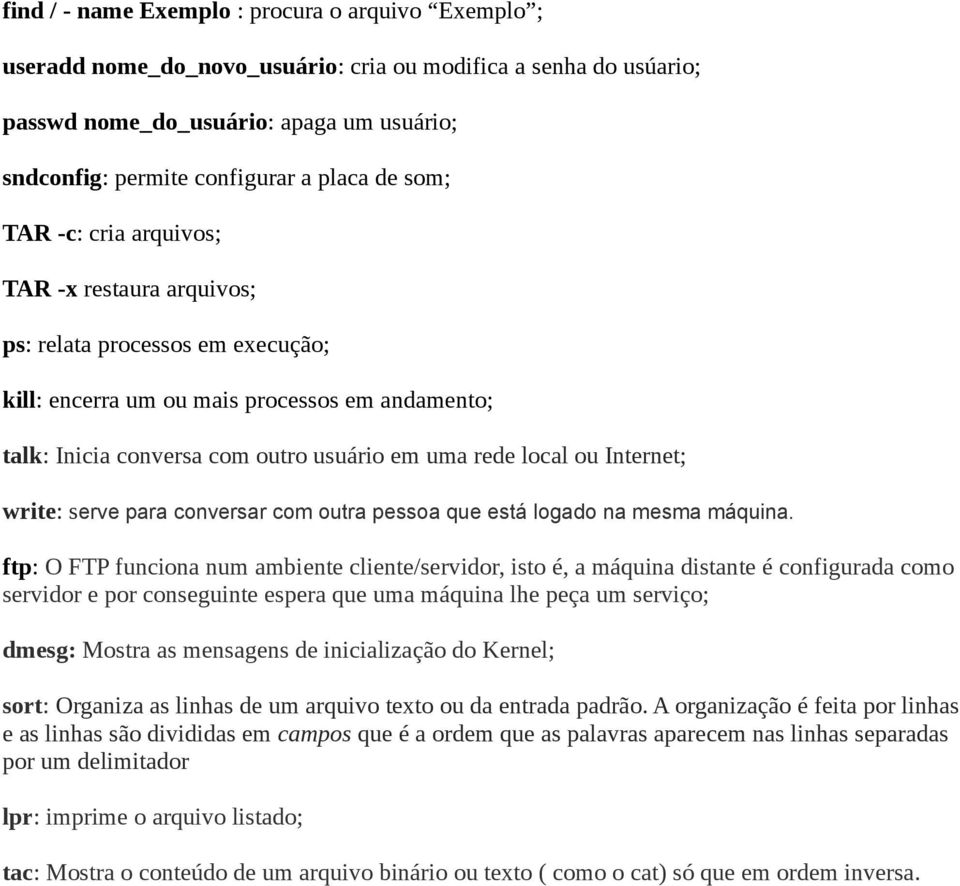 find / - name Exemplo : procura o arquivo “Exemplo”;

useradd nome_do_novo_usuário: cria ou modifica a senha do usúario;

passwd nome_do_usuário: apaga um usuário;

sndconfig: permite configurar a placa de som;

TAR -c: cria arquivos;

TAR -x restaura arquivos;

ps: relata processos em execução;

kill: encerra um ou mais processos em andamento;

talk: Inicia conversa com outro usuário em uma rede local ou Internet;

write: serve para conversar com outra pessoa que está logado na mesma máquina.

ftp: O FTP funciona num ambiente cliente/servidor, isto é, a máquina distante é configurada como servidor e por conseguinte espera que uma máquina lhe peça um serviço;

dmesg: Mostra as mensagens de inicialização do Kernel;

sort: Organiza as linhas de um arquivo texto ou da entrada padrão. A organização é feita por linhas e as linhas são divididas em campos que é a ordem que as palavras aparecem nas linhas separadas por um delimitador

lpr: imprime o arquivo listado;

tac: Mostra o conteúdo de um arquivo binário ou texto ( como o cat) só que em ordem inversa.